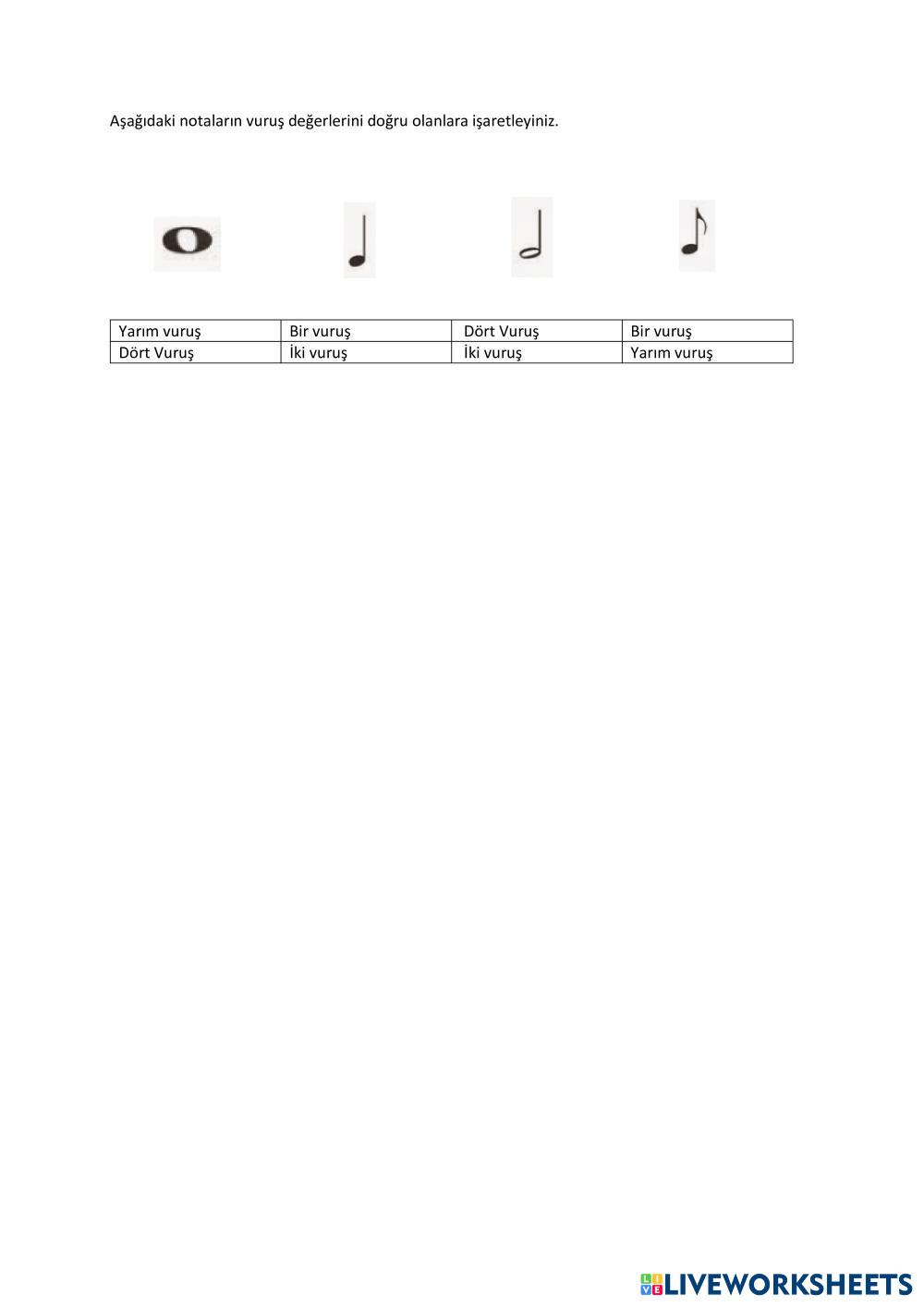 Aşağıdaki notaların vuruş değerlerini doğru olanlara işaretleyiniz.

| Yarım vuruş | Bir vuruş | Dört Vuruş | Bir vuruş |
|---|---|---|---|
| Dört Vuruş | İki vuruş | İki vuruş | Yarım vuruş |

LIVEWORKSHEETS